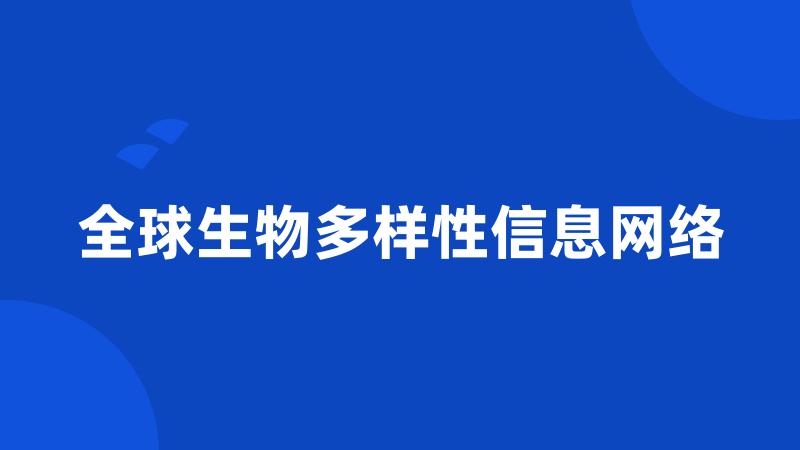 全球生物多样性信息网络